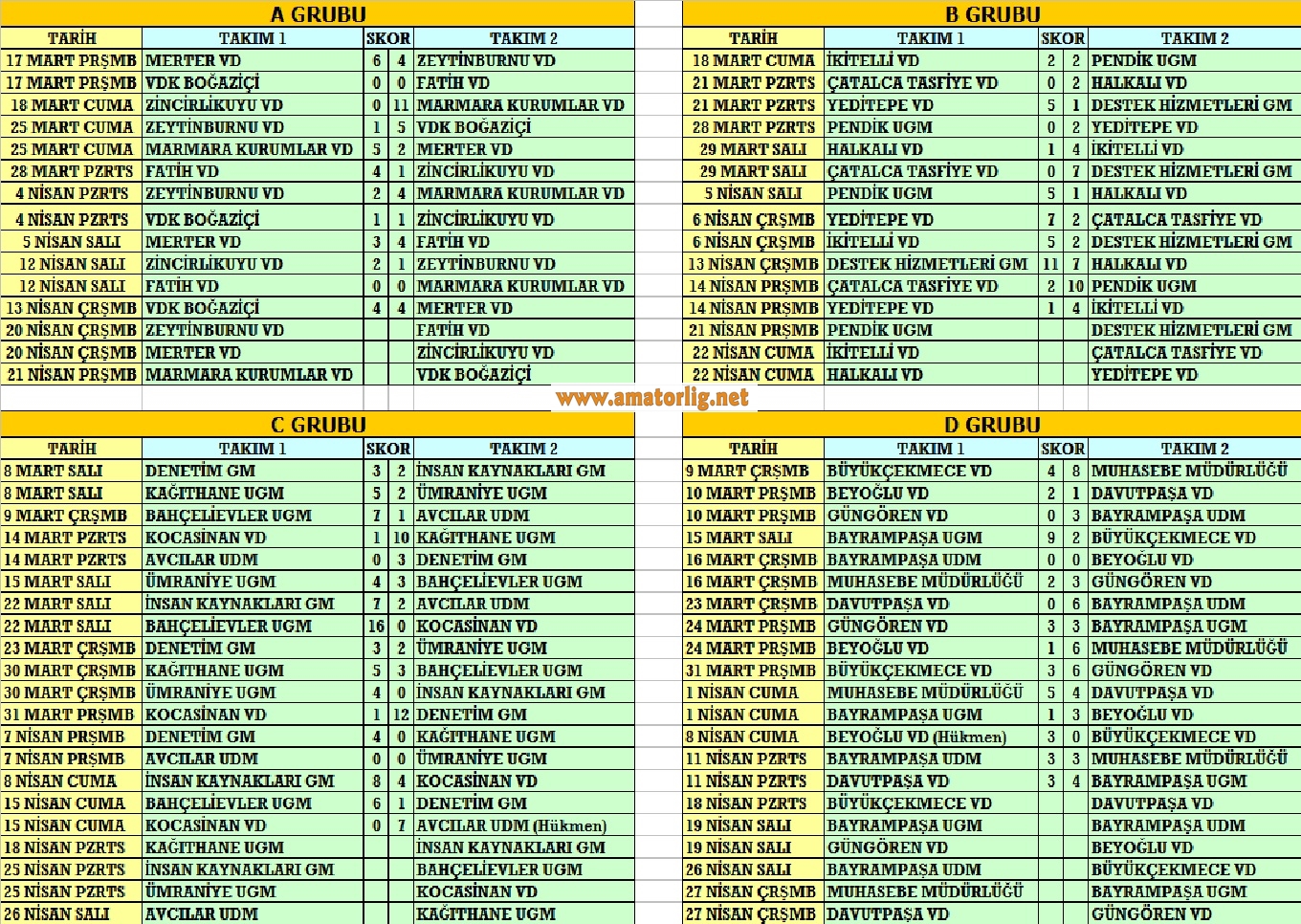 A GRUBU

| TARİH | TAKIM 1 | SKOR | | TAKIM 2 |
|---|---|---|---|---|
| 17 MART PRŞMB | MERTER VD | 6 | 4 | ZEYTİNBURNU VD |
| 17 MART PRŞMB | VDK BOĞAZİÇİ | 0 | 0 | FATİH VD |
| 18 MART CUMA | ZİNCİRLİKUYU VD | 0 | 11 | MARMARA KURUMLAR VD |
| 25 MART CUMA | ZEYTİNBURNU VD | 1 | 5 | VDK BOĞAZİÇİ |
| 25 MART CUMA | MARMARA KURUMLAR VD | 5 | 2 | MERTER VD |
| 28 MART PZRTS | FATİH VD | 4 | 1 | ZİNCİRLİKUYU VD |
| 4 NİSAN PZRTS | ZEYTİNBURNU VD | 2 | 4 | MARMARA KURUMLAR VD |
| 4 NİSAN PZRTS | VDK BOĞAZİÇİ | 1 | 1 | ZİNCİRLİKUYU VD |
| 5 NİSAN SALI | MERTER VD | 3 | 4 | FATİH VD |
| 12 NİSAN SALI | ZİNCİRLİKUYU VD | 2 | 1 | ZEYTİNBURNU VD |
| 12 NİSAN SALI | FATİH VD | 0 | 0 | MARMARA KURUMLAR VD |
| 13 NİSAN ÇRŞMB | VDK BOĞAZİÇİ | 4 | 4 | MERTER VD |
| 20 NİSAN ÇRŞMB | ZEYTİNBURNU VD | | | FATİH VD |
| 20 NİSAN ÇRŞMB | MERTER VD | | | ZİNCİRLİKUYU VD |
| 21 NİSAN PRŞMB | MARMARA KURUMLAR VD | | | VDK BOĞAZİÇİ |

B GRUBU

| TARİH | TAKIM 1 | SKOR | | TAKIM 2 |
|---|---|---|---|---|
| 18 MART CUMA | İKİTELLİ VD | 2 | 2 | PENDİK UGM |
| 21 MART PZRTS | ÇATALCA TASFİYE VD | 0 | 2 | HALKALI VD |
| 21 MART PZRTS | YEDİTEPE VD | 5 | 1 | DESTEK HİZMETLERİ GM |
| 28 MART PZRTS | PENDİK UGM | 0 | 2 | YEDİTEPE VD |
| 29 MART SALI | HALKALI VD | 1 | 4 | İKİTELLİ VD |
| 29 MART SALI | ÇATALCA TASFİYE VD | 0 | 7 | DESTEK HİZMETLERİ GM |
| 5 NİSAN SALI | PENDİK UGM | 5 | 1 | HALKALI VD |
| 6 NİSAN ÇRŞMB | YEDİTEPE VD | 7 | 2 | ÇATALCA TASFİYE VD |
| 6 NİSAN ÇRŞMB | İKİTELLİ VD | 5 | 2 | DESTEK HİZMETLERİ GM |
| 13 NİSAN ÇRŞMB | DESTEK HİZMETLERİ GM | 11 | 7 | HALKALI VD |
| 14 NİSAN PRŞMB | ÇATALCA TASFİYE VD | 2 | 10 | PENDİK UGM |
| 14 NİSAN PRŞMB | YEDİTEPE VD | 1 | 4 | İKİTELLİ VD |
| 21 NİSAN PRŞMB | PENDİK UGM | | | DESTEK HİZMETLERİ GM |
| 22 NİSAN CUMA | İKİTELLİ VD | | | ÇATALCA TASFİYE VD |
| 22 NİSAN CUMA | HALKALI VD | | | YEDİTEPE VD |

www.amatorlig.net

C GRUBU

| TARİH | TAKIM 1 | SKOR | | TAKIM 2 |
|---|---|---|---|---|
| 8 MART SALI | DENETİM GM | 3 | 2 | İNSAN KAYNAKLARI GM |
| 8 MART SALI | KAĞITHANE UGM | 5 | 2 | ÜMRANİYE UGM |
| 9 MART ÇRŞMB | BAHÇELİEVLER UGM | 7 | 1 | AVCILAR UDM |
| 14 MART PZRTS | KOCASİNAN VD | 1 | 10 | KAĞITHANE UGM |
| 14 MART PZRTS | AVCILAR UDM | 0 | 3 | DENETİM GM |
| 15 MART SALI | ÜMRANİYE UGM | 4 | 3 | BAHÇELİEVLER UGM |
| 22 MART SALI | İNSAN KAYNAKLARI GM | 7 | 2 | AVCILAR UDM |
| 22 MART SALI | BAHÇELİEVLER UGM | 16 | 0 | KOCASİNAN VD |
| 23 MART ÇRŞMB | DENETİM GM | 3 | 2 | ÜMRANİYE UGM |
| 30 MART ÇRŞMB | KAĞITHANE UGM | 5 | 3 | BAHÇELİEVLER UGM |
| 30 MART ÇRŞMB | ÜMRANİYE UGM | 4 | 0 | İNSAN KAYNAKLARI GM |
| 31 MART PRŞMB | KOCASİNAN VD | 1 | 12 | DENETİM GM |
| 7 NİSAN PRŞMB | DENETİM GM | 4 | 0 | KAĞITHANE UGM |
| 7 NİSAN PRŞMB | AVCILAR UDM | 0 | 0 | ÜMRANİYE UGM |
| 8 NİSAN CUMA | İNSAN KAYNAKLARI GM | 8 | 4 | KOCASİNAN VD |
| 15 NİSAN CUMA | BAHÇELİEVLER UGM | 6 | 1 | DENETİM GM |
| 15 NİSAN CUMA | KOCASİNAN VD | 0 | 7 | AVCILAR UDM (Hükmen) |
| 18 NİSAN PZRTS | KAĞITHANE UGM | | | İNSAN KAYNAKLARI GM |
| 25 NİSAN PZRTS | İNSAN KAYNAKLARI GM | | | BAHÇELİEVLER UGM |
| 25 NİSAN PZRTS | ÜMRANİYE UGM | | | KOCASİNAN VD |
| 26 NİSAN SALI | AVCILAR UDM | | | KAĞITHANE UGM |

D GRUBU

| TARİH | TAKIM 1 | SKOR | | TAKIM 2 |
|---|---|---|---|---|
| 9 MART ÇRŞMB | BÜYÜKÇEKMECE VD | 4 | 8 | MUHASEBE MÜDÜRLÜĞÜ |
| 10 MART PRŞMB | BEYOĞLU VD | 2 | 1 | DAVUTPAŞA VD |
| 10 MART PRŞMB | GÜNGÖREN VD | 0 | 3 | BAYRAMPAŞA UDM |
| 15 MART SALI | BAYRAMPAŞA UGM | 9 | 2 | BÜYÜKÇEKMECE VD |
| 16 MART ÇRŞMB | BAYRAMPAŞA UDM | 0 | 0 | BEYOĞLU VD |
| 16 MART ÇRŞMB | MUHASEBE MÜDÜRLÜĞÜ | 2 | 3 | GÜNGÖREN VD |
| 23 MART ÇRŞMB | DAVUTPAŞA VD | 0 | 6 | BAYRAMPAŞA UDM |
| 24 MART PRŞMB | GÜNGÖREN VD | 3 | 3 | BAYRAMPAŞA UGM |
| 24 MART PRŞMB | BEYOĞLU VD | 1 | 6 | MUHASEBE MÜDÜRLÜĞÜ |
| 31 MART PRŞMB | BÜYÜKÇEKMECE VD | 3 | 6 | GÜNGÖREN VD |
| 1 NİSAN CUMA | MUHASEBE MÜDÜRLÜĞÜ | 5 | 4 | DAVUTPAŞA VD |
| 1 NİSAN CUMA | BAYRAMPAŞA UGM | 1 | 3 | BEYOĞLU VD |
| 8 NİSAN CUMA | BEYOĞLU VD (Hükmen) | 3 | 0 | BÜYÜKÇEKMECE VD |
| 11 NİSAN PZRTS | BAYRAMPAŞA UDM | 3 | 3 | MUHASEBE MÜDÜRLÜĞÜ |
| 11 NİSAN PZRTS | DAVUTPAŞA VD | 3 | 4 | BAYRAMPAŞA UGM |
| 18 NİSAN PZRTS | BÜYÜKÇEKMECE VD | | | DAVUTPAŞA VD |
| 19 NİSAN SALI | BAYRAMPAŞA UGM | | | BAYRAMPAŞA UDM |
| 19 NİSAN SALI | GÜNGÖREN VD | | | BEYOĞLU VD |
| 26 NİSAN SALI | BAYRAMPAŞA UDM | | | BÜYÜKÇEKMECE VD |
| 27 NİSAN ÇRŞMB | MUHASEBE MÜDÜRLÜĞÜ | | | BAYRAMPAŞA UGM |
| 27 NİSAN ÇRŞMB | DAVUTPAŞA VD | | | GÜNGÖREN VD |